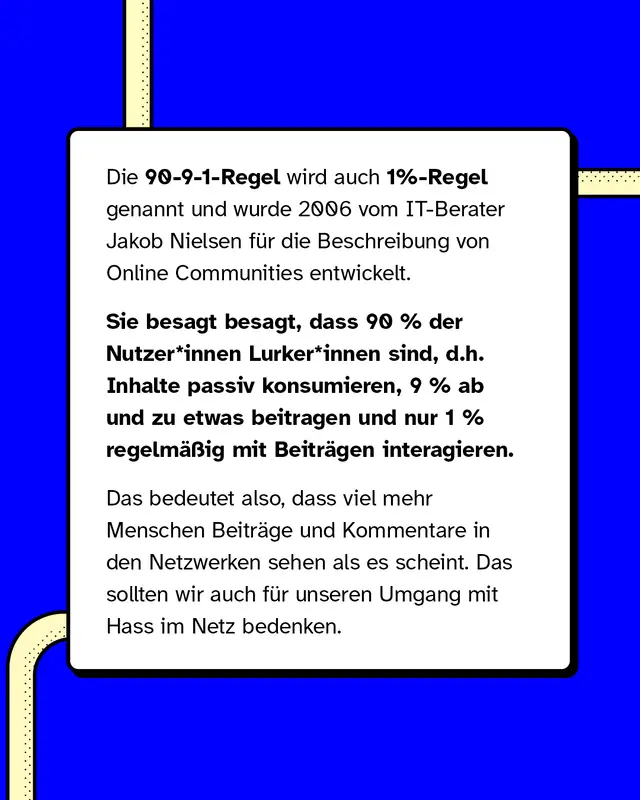 Die 90-9-1-Regel wird auch 1%-Regel genannt und wurde 2006 vom IT-Berater Jakob Nielsen für die Beschreibung von Online Communities entwickelt.

Sie besagt besagt, dass 90 % der Nutzer*innen Lurker*innen sind, d.h. Inhalte passiv konsumieren, 9 % ab und zu etwas beitragen und nur 1 % regelmäßig mit Beiträgen interagieren.

Das bedeutet also, dass viel mehr Menschen Beiträge und Kommentare in den Netzwerken sehen als es scheint. Das sollten wir auch für unseren Umgang mit Hass im Netz bedenken.